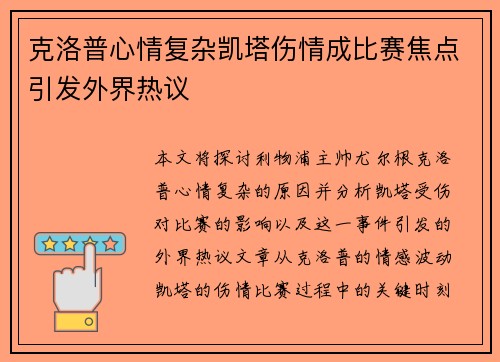 克洛普心情复杂凯塔伤情成比赛焦点引发外界热议

本文将探讨利物浦主帅尤尔根克洛普心情复杂的原因并分析凯塔受伤对比赛的影响以及这一事件引发的外界热议文章从克洛普的情感波动凯塔的伤情比赛过程中的关键时刻